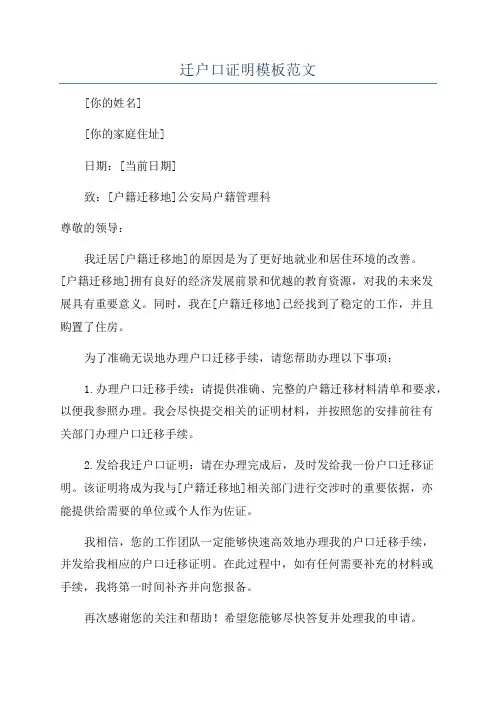 迁户口证明模板范文

[你的姓名]

[你的家庭住址]

日期：[当前日期]

致：[户籍迁移地]公安局户籍管理科

尊敬的领导：

我迁居[户籍迁移地]的原因是为了更好地就业和居住环境的改善。[户籍迁移地]拥有良好的经济发展前景和优越的教育资源，对我的未来发展具有重要意义。同时，我在[户籍迁移地]已经找到了稳定的工作，并且购置了住房。

为了准确无误地办理户口迁移手续，请您帮助办理以下事项：

1.办理户口迁移手续：请提供准确、完整的户籍迁移材料清单和要求，以便我参照办理。我会尽快提交相关的证明材料，并按照您的安排前往有关部门办理户口迁移手续。

2.发给我迁户口证明：请在办理完成后，及时发给我一份户口迁移证明。该证明将成为我与[户籍迁移地]相关部门进行交涉时的重要依据，亦能提供给需要的单位或个人作为佐证。

我相信，您的工作团队一定能够快速高效地办理我的户口迁移手续，并发给我相应的户口迁移证明。在此过程中，如有任何需要补充的材料或手续，我将第一时间补齐并向您报备。

再次感谢您的关注和帮助！希望您能够尽快答复并处理我的申请。